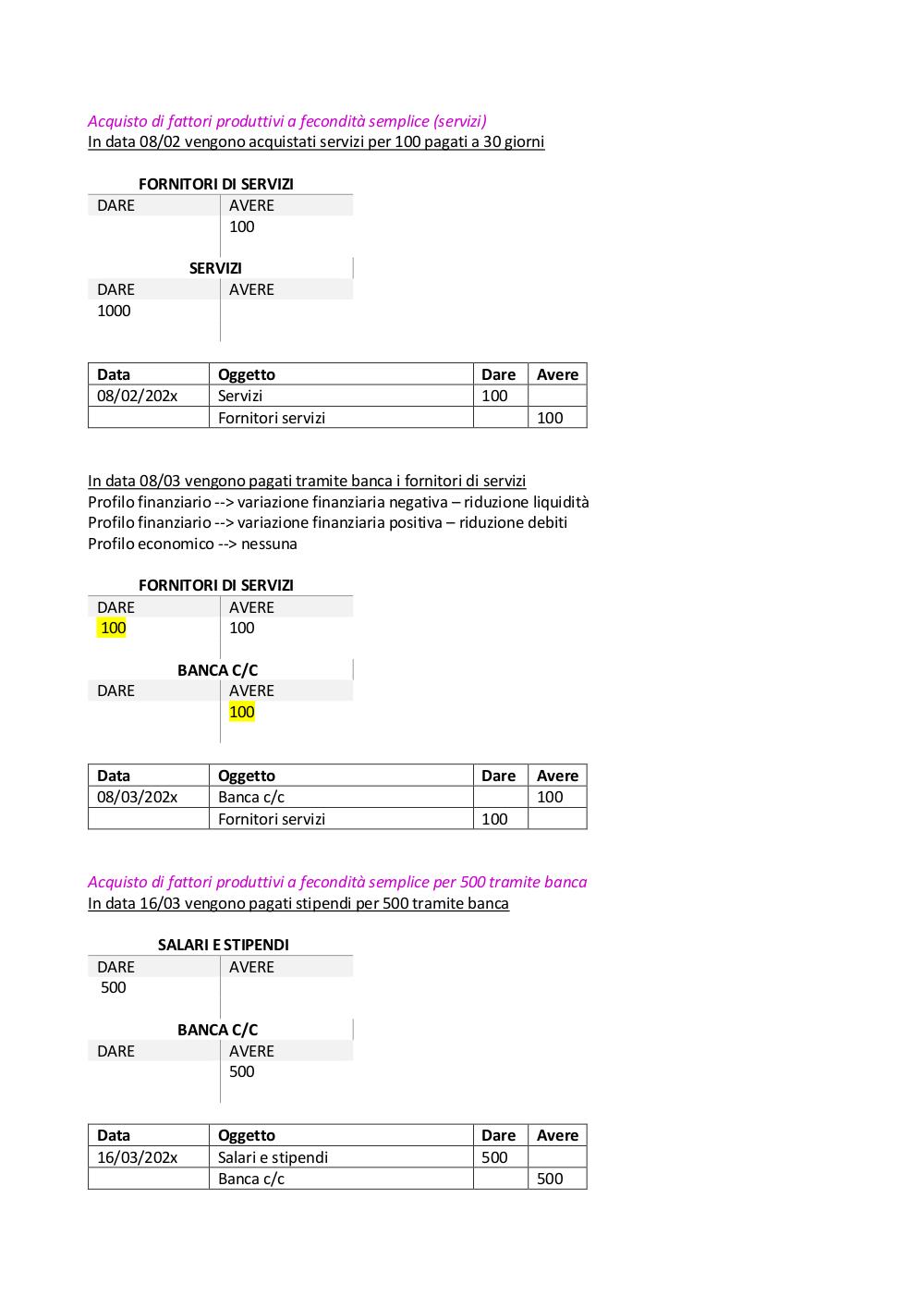 Acquisto di fattori produttivi a fecondità semplice (servizi)
In data 08/02 vengono acquistati servizi per 100 pagati a 30 giorni

FORNITORI DI SERVIZI

| DARE | AVERE |
|---|---|
| | 100 |

SERVIZI

| DARE | AVERE |
|---|---|
| 1000 | |

| Data | Oggetto | Dare | Avere |
|---|---|---|---|
| 08/02/202x | Servizi | 100 | |
| | Fornitori servizi | | 100 |

In data 08/03 vengono pagati tramite banca i fornitori di servizi
Profilo finanziario --> variazione finanziaria negativa – riduzione liquidità
Profilo finanziario --> variazione finanziaria positiva – riduzione debiti
Profilo economico --> nessuna

FORNITORI DI SERVIZI

| DARE | AVERE |
|---|---|
| 100 | 100 |

BANCA C/C

| DARE | AVERE |
|---|---|
| | 100 |

| Data | Oggetto | Dare | Avere |
|---|---|---|---|
| 08/03/202x | Banca c/c | | 100 |
| | Fornitori servizi | 100 | |

Acquisto di fattori produttivi a fecondità semplice per 500 tramite banca
In data 16/03 vengono pagati stipendi per 500 tramite banca

SALARI E STIPENDI

| DARE | AVERE |
|---|---|
| 500 | |

BANCA C/C

| DARE | AVERE |
|---|---|
| | 500 |

| Data | Oggetto | Dare | Avere |
|---|---|---|---|
| 16/03/202x | Salari e stipendi | 500 | |
| | Banca c/c | | 500 |